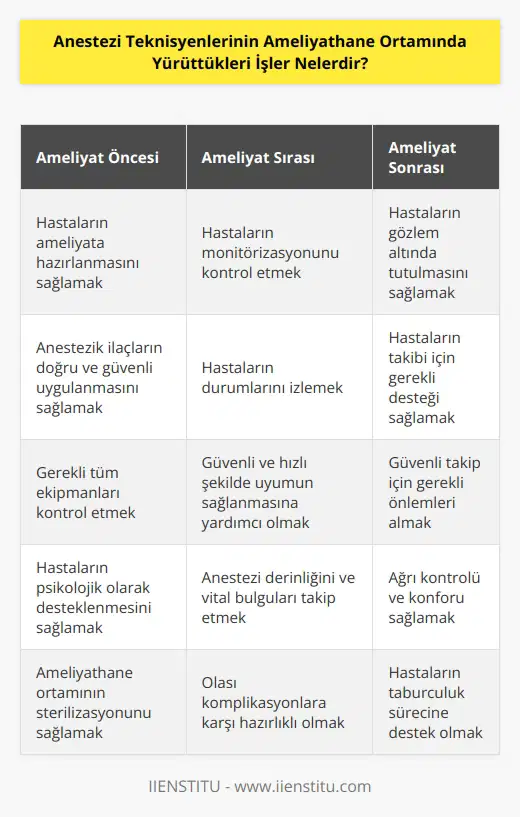 Anestezi Teknisyenlerinin Ameliyathane Ortamında Yürüttükleri İşler Nelerdir?

| Ameliyat Öncesi | Ameliyat Sırası | Ameliyat Sonrası |
|---|---|---|
| Hastaların ameliyata hazırlanmasını sağlamak | Hastaların monitörizasyonunu kontrol etmek | Hastaların gözlem altında tutulmasını sağlamak |
| Anestezik ilaçların doğru ve güvenli uygulanmasını sağlamak | Hastaların durumlarını izlemek | Hastaların takibi için gerekli desteği sağlamak |
| Gerekli tüm ekipmanları kontrol etmek | Güvenli ve hızlı şekilde uyumun sağlanmasına yardımcı olmak | Güvenli takip için gerekli önlemleri almak |
| Hastaların psikolojik olarak desteklenmesini sağlamak | Anestezi derinliğini ve vital bulguları takip etmek | Ağrı kontrolü ve konforu sağlamak |
| Ameliyathane ortamının sterilizasyonunu sağlamak | Olası komplikasyonlara karşı hazırlıklı olmak | Hastaların taburculuk sürecine destek olmak |

IIENSTITU - www.iienstitu.com